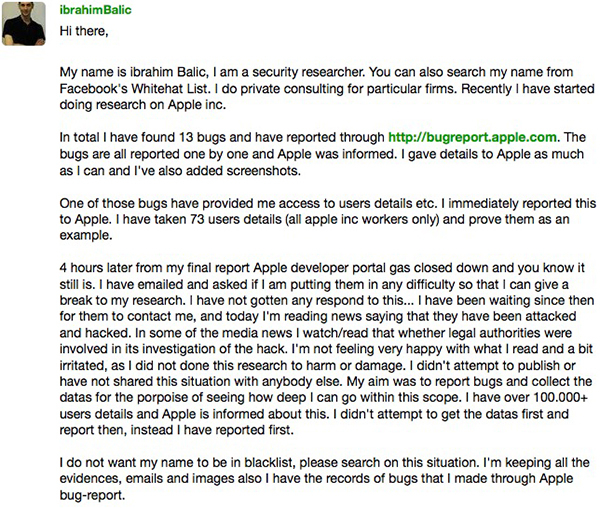 ibrahimBalic

Hi there,

My name is ibrahim Balic, I am a security researcher. You can also search my name from Facebook's Whitehat List. I do private consulting for particular firms. Recently I have started doing research on Apple inc.

In total I have found 13 bugs and have reported through http://bugreport.apple.com. The bugs are all reported one by one and Apple was informed. I gave details to Apple as much as I can and I've also added screenshots.

One of those bugs have provided me access to users details etc. I immediately reported this to Apple. I have taken 73 users details (all apple inc workers only) and prove them as an example.

4 hours later from my final report Apple developer portal gas closed down and you know it still is. I have emailed and asked if I am putting them in any difficulty so that I can give a break to my research. I have not gotten any respond to this... I have been waiting since then for them to contact me, and today I'm reading news saying that they have been attacked and hacked. In some of the media news I watch/read that whether legal authorities were involved in its investigation of the hack. I'm not feeling very happy with what I read and a bit irritated, as I did not done this research to harm or damage. I didn't attempt to publish or have not shared this situation with anybody else. My aim was to report bugs and collect the datas for the porpoise of seeing how deep I can go within this scope. I have over 100.000+ users details and Apple is informed about this. I didn't attempt to get the datas first and report then, instead I have reported first.

I do not want my name to be in blacklist, please search on this situation. I'm keeping all the evidences, emails and images also I have the records of bugs that I made through Apple bug-report.